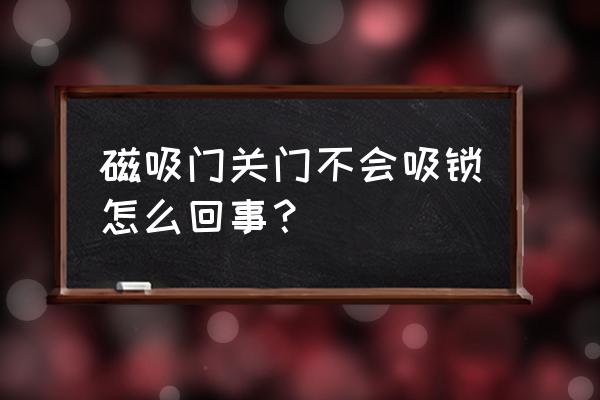 磁吸门关门不会吸锁怎么回事？